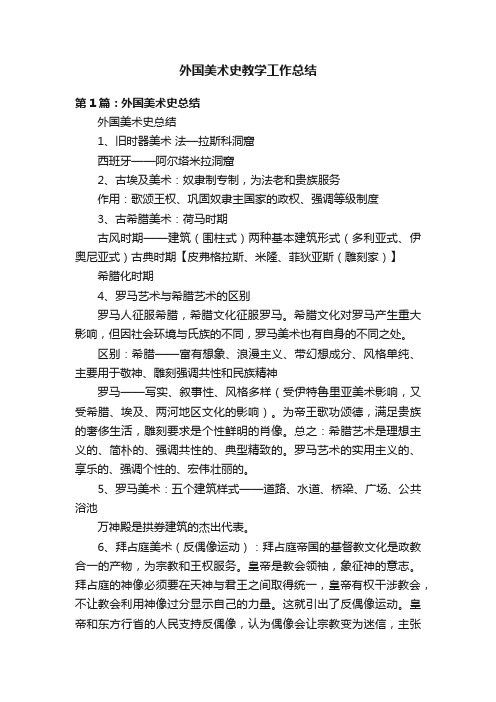 外国美术史教学工作总结

第1篇：外国美术史总结

外国美术史总结

1、旧时器美术 法—拉斯科洞窟

西班牙——阿尔塔米拉洞窟

2、古埃及美术：奴隶制专制，为法老和贵族服务

作用：歌颂王权、巩固奴隶主国家的政权、强调等级制度

3、古希腊美术：荷马时期

古风时期——建筑（围柱式）两种基本建筑形式（多利亚式、伊奥尼亚式）古典时期【皮弗格拉斯、米隆、菲狄亚斯（雕刻家）】

希腊化时期

4、罗马艺术与希腊艺术的区别

罗马人征服希腊，希腊文化征服罗马。希腊文化对罗马产生重大影响，但因社会环境与氏族的不同，罗马美术也有自身的不同之处。

区别：希腊——富有想象、浪漫主义、带幻想成分、风格单纯、主要用于敬神、雕刻强调共性和民族精神

罗马——写实、叙事性、风格多样（受伊特鲁里亚美术影响，又受希腊、埃及、两河地区文化的影响）。为帝王歌功颂德，满足贵族的奢侈生活，雕刻要求是个性鲜明的肖像。总之：希腊艺术是理想主义的、简朴的、强调共性的、典型精致的。罗马艺术的实用主义的、享乐的、强调个性的、宏伟壮丽的。

5、罗马美术：五个建筑样式——道路、水道、桥梁、广场、公共浴池

万神殿是拱券建筑的杰出代表。

6、拜占庭美术（反偶像运动）：拜占庭帝国的基督教文化是政教合一的产物，为宗教和王权服务。皇帝是教会领袖，象征神的意志。拜占庭的神像必须要在天神与君王之间取得统一，皇帝有权干涉教会，不让教会利用神像过分显示自己的力量。这就引出了反偶像运动。皇帝和东方行省的人民支持反偶像，认为偶像会让宗教变为迷信，主张